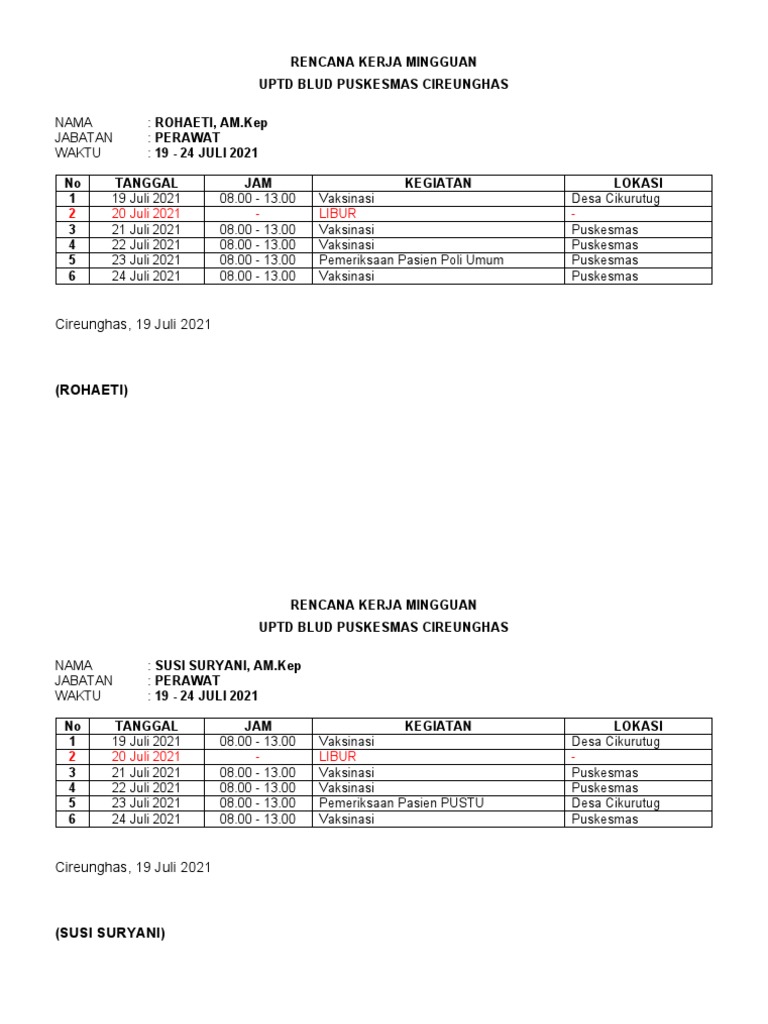 RENCANA KERJA MINGGUAN
UPTD BLUD PUSKESMAS CIREUNGHAS

NAMA : ROHAETI, AM.Kep
JABATAN : PERAWAT
WAKTU : 19 - 24 JULI 2021

| No | TANGGAL | JAM | KEGIATAN | LOKASI |
|---|---|---|---|---|
| 1 | 19 Juli 2021 | 08.00 - 13.00 | Vaksinasi | Desa Cikurutug |
| 2 | 20 Juli 2021 | - | LIBUR | - |
| 3 | 21 Juli 2021 | 08.00 - 13.00 | Vaksinasi | Puskesmas |
| 4 | 22 Juli 2021 | 08.00 - 13.00 | Vaksinasi | Puskesmas |
| 5 | 23 Juli 2021 | 08.00 - 13.00 | Pemeriksaan Pasien Poli Umum | Puskesmas |
| 6 | 24 Juli 2021 | 08.00 - 13.00 | Vaksinasi | Puskesmas |

Cireunghas, 19 Juli 2021

(ROHAETI)

RENCANA KERJA MINGGUAN
UPTD BLUD PUSKESMAS CIREUNGHAS

NAMA : SUSI SURYANI, AM.Kep
JABATAN : PERAWAT
WAKTU : 19 - 24 JULI 2021

| No | TANGGAL | JAM | KEGIATAN | LOKASI |
|---|---|---|---|---|
| 1 | 19 Juli 2021 | 08.00 - 13.00 | Vaksinasi | Desa Cikurutug |
| 2 | 20 Juli 2021 | - | LIBUR | - |
| 3 | 21 Juli 2021 | 08.00 - 13.00 | Vaksinasi | Puskesmas |
| 4 | 22 Juli 2021 | 08.00 - 13.00 | Vaksinasi | Puskesmas |
| 5 | 23 Juli 2021 | 08.00 - 13.00 | Pemeriksaan Pasien PUSTU | Desa Cikurutug |
| 6 | 24 Juli 2021 | 08.00 - 13.00 | Vaksinasi | Puskesmas |

Cireunghas, 19 Juli 2021

(SUSI SURYANI)